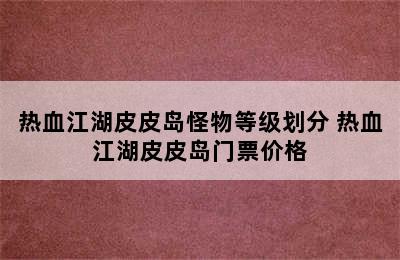 热血江湖皮皮岛怪物等级划分 热血江湖皮皮岛门票价格